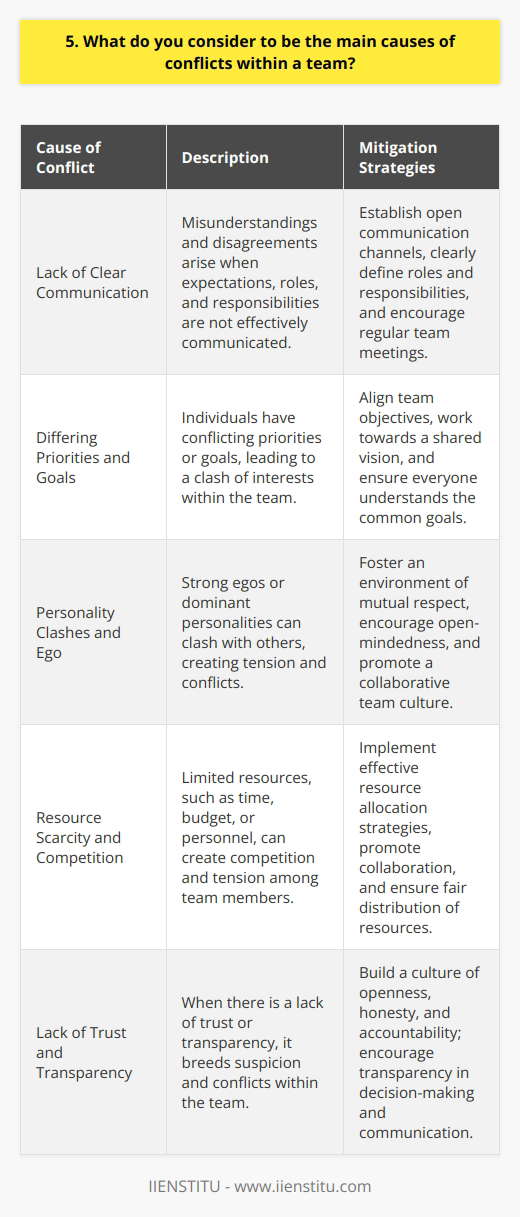 5. What do you consider to be the main causes of conflicts within a team?

| Cause of Conflict | Description | Mitigation Strategies |
|---|---|---|
| Lack of Clear Communication | Misunderstandings and disagreements arise when expectations, roles, and responsibilities are not effectively communicated. | Establish open communication channels, clearly define roles and responsibilities, and encourage regular team meetings. |
| Differing Priorities and Goals | Individuals have conflicting priorities or goals, leading to a clash of interests within the team. | Align team objectives, work towards a shared vision, and ensure everyone understands the common goals. |
| Personality Clashes and Ego | Strong egos or dominant personalities can clash with others, creating tension and conflicts. | Foster an environment of mutual respect, encourage open-mindedness, and promote a collaborative team culture. |
| Resource Scarcity and Competition | Limited resources, such as time, budget, or personnel, can create competition and tension among team members. | Implement effective resource allocation strategies, promote collaboration, and ensure fair distribution of resources. |
| Lack of Trust and Transparency | When there is a lack of trust or transparency, it breeds suspicion and conflicts within the team. | Build a culture of openness, honesty, and accountability; encourage transparency in decision-making and communication. |

IIENSTITU - www.iienstitu.com